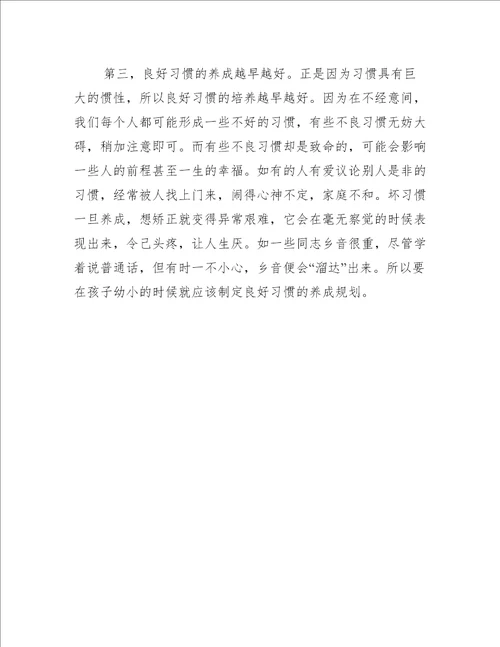 第三，良好习惯的养成越早越好。正是因为习惯具有巨大的惯性，所以良好习惯的培养越早越好。因为在不经意间，我们每个人都可能形成一些不好的习惯，有些不良习惯无妨大碍，稍加注意即可。而有些不良习惯却是致命的，可能会影响一些人的前程甚至一生的幸福。如有的人有爱议论别人是非的习惯，经常被人找上门来，闹得心神不定，家庭不和。坏习惯一旦养成，想矫正就变得异常艰难，它会在毫无察觉的时候表现出来，令己头疼，让人生厌。如一些同志乡音很重，尽管学着说普通话，但有时一不小心，乡音便会“溜达”出来。所以要在孩子幼小的时候就应该制定良好习惯的养成规划。